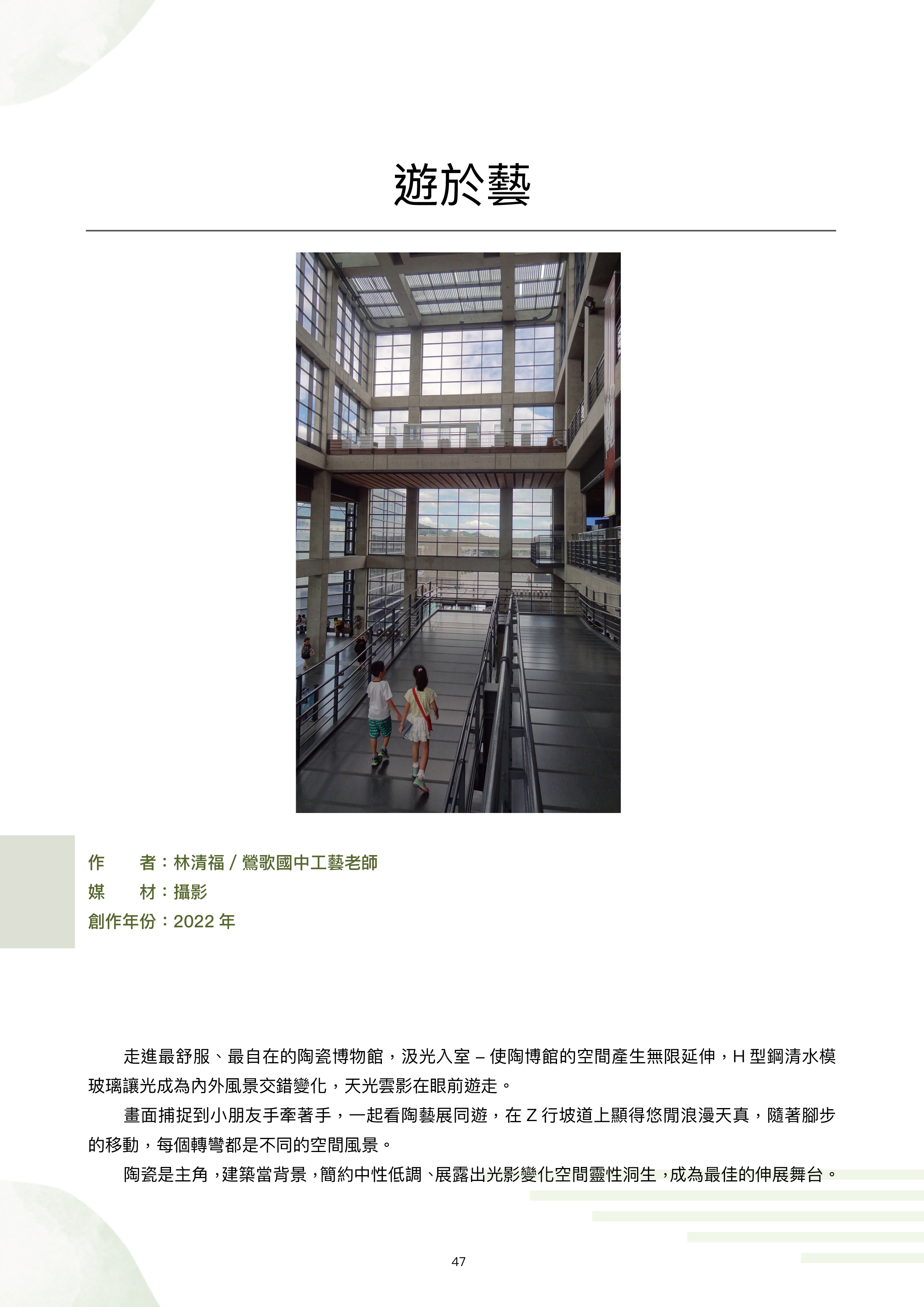 遊於藝

作　　者：林清福 / 鶯歌國中工藝老師
媒　　材：攝影
創作年份：2022 年

走進最舒服、最自在的陶瓷博物館，汲光入室 – 使陶博館的空間產生無限延伸，H 型鋼清水模玻璃讓光成為內外風景交錯變化，天光雲影在眼前遊走。

畫面捕捉到小朋友手牽著手，一起看陶藝展同遊，在 Z 行坡道上顯得悠閒浪漫天真，隨著腳步的移動，每個轉彎都是不同的空間風景。

陶瓷是主角，建築當背景，簡約中性低調、展露出光影變化空間靈性洞生，成為最佳的伸展舞台。

47